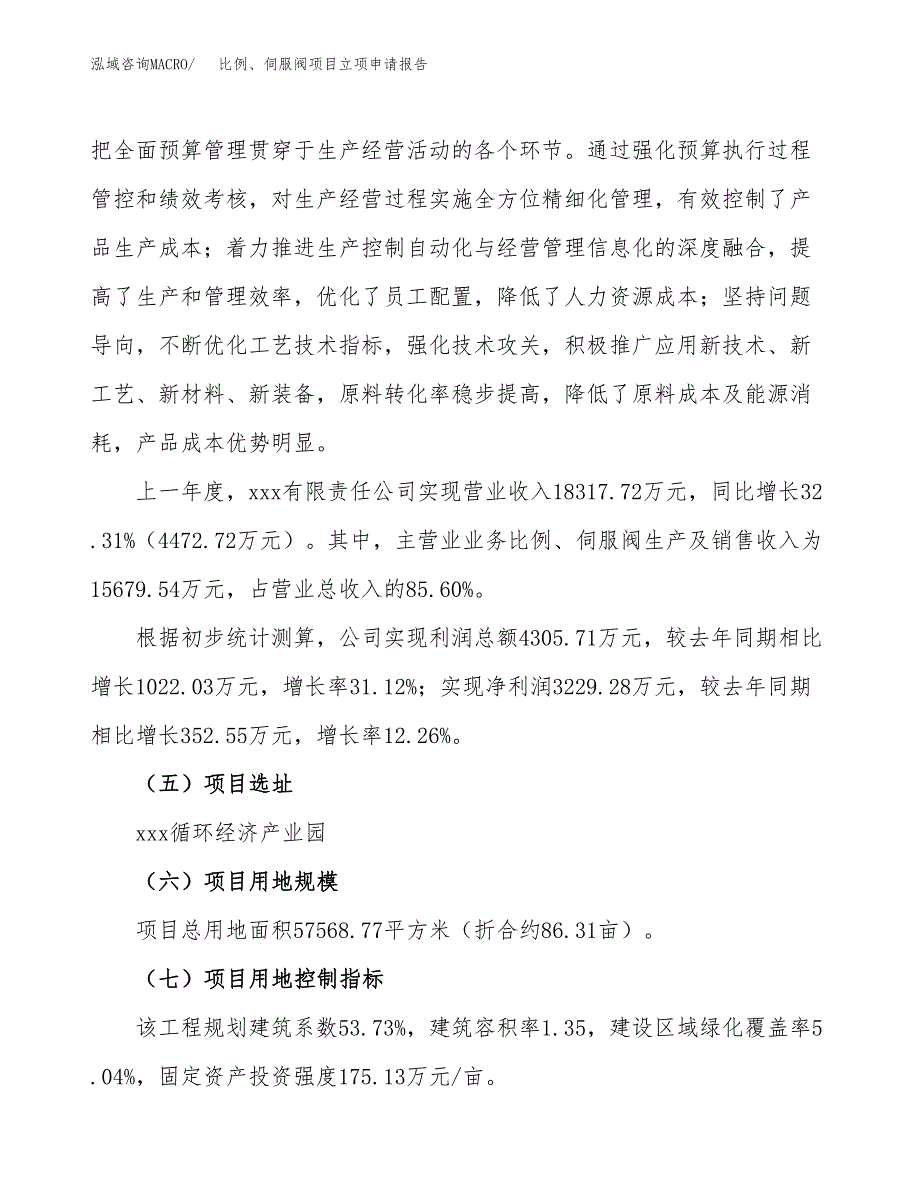 泓域咨询MACRO/　比例、伺服阀项目立项申请报告

把全面预算管理贯穿于生产经营活动的各个环节。通过强化预算执行过程管控和绩效考核，对生产经营过程实施全方位精细化管理，有效控制了产品生产成本；着力推进生产控制自动化与经营管理信息化的深度融合，提高了生产和管理效率，优化了员工配置，降低了人力资源成本；坚持问题导向，不断优化工艺技术指标，强化技术攻关，积极推广应用新技术、新工艺、新材料、新装备，原料转化率稳步提高，降低了原料成本及能源消耗，产品成本优势明显。

上一年度，xxx有限责任公司实现营业收入18317.72万元，同比增长32.31%（4472.72万元）。其中，主营业业务比例、伺服阀生产及销售收入为15679.54万元，占营业总收入的85.60%。

根据初步统计测算，公司实现利润总额4305.71万元，较去年同期相比增长1022.03万元，增长率31.12%；实现净利润3229.28万元，较去年同期相比增长352.55万元，增长率12.26%。

（五）项目选址

xxx循环经济产业园

（六）项目用地规模

项目总用地面积57568.77平方米（折合约86.31亩）。

（七）项目用地控制指标

该工程规划建筑系数53.73%，建筑容积率1.35，建设区域绿化覆盖率5.04%，固定资产投资强度175.13万元/亩。